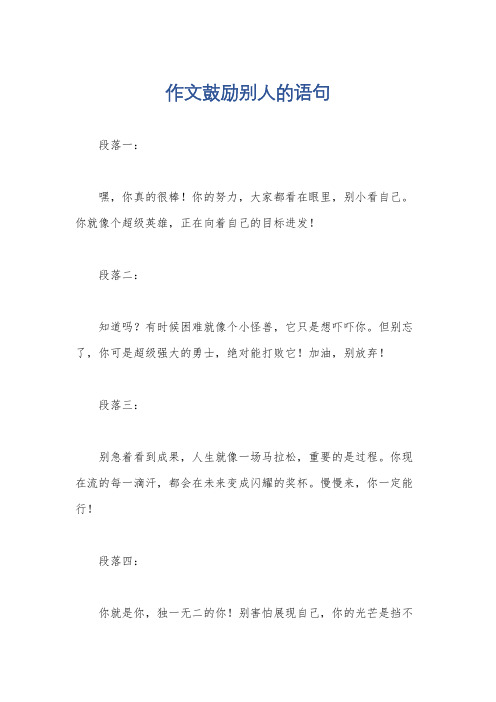 作文鼓励别人的语句

段落一：

嘿，你真的很棒！你的努力，大家都看在眼里，别小看自己。你就像个超级英雄，正在向着自己的目标进发！

段落二：

知道吗？有时候困难就像个小怪兽，它只是想吓吓你。但别忘了，你可是超级强大的勇士，绝对能打败它！加油，别放弃！

段落三：

别急着看到成果，人生就像一场马拉松，重要的是过程。你现在流的每一滴汗，都会在未来变成闪耀的奖杯。慢慢来，你一定能行！

段落四：

你就是你，独一无二的你！别害怕展现自己，你的光芒是挡不